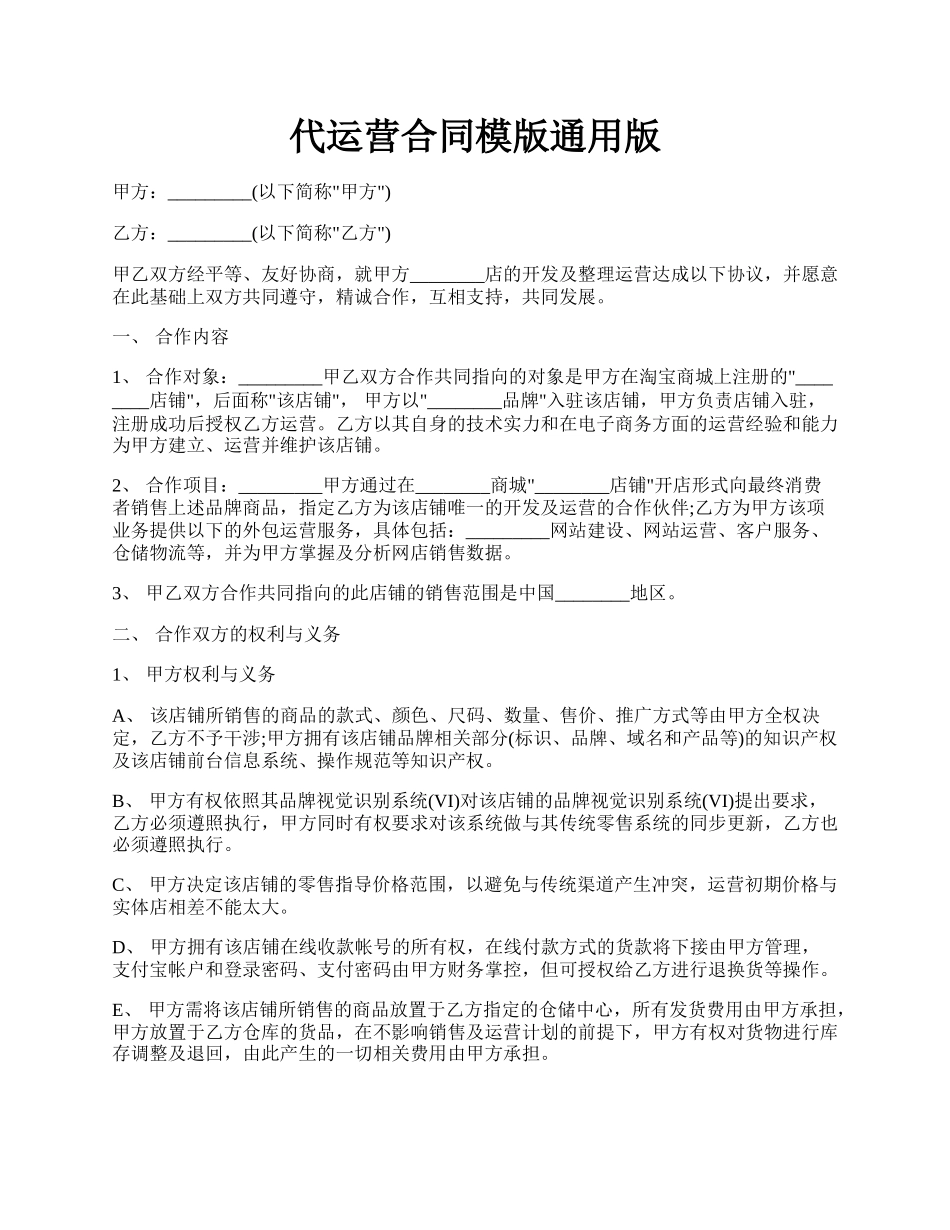 代运营合同模版通用版

甲方：_________(以下简称"甲方")

乙方：_________(以下简称"乙方")

甲乙双方经平等、友好协商，就甲方________店的开发及整理运营达成以下协议，并愿意在此基础上双方共同遵守，精诚合作，互相支持，共同发展。

一、 合作内容

1、 合作对象：_________甲乙双方合作共同指向的对象是甲方在淘宝商城上注册的"________店铺"，后面称"该店铺"， 甲方以"________品牌"入驻该店铺，甲方负责店铺入驻，注册成功后授权乙方运营。乙方以其自身的技术实力和在电子商务方面的运营经验和能力为甲方建立、运营并维护该店铺。

2、 合作项目：_________甲方通过在________商城"________店铺"开店形式向最终消费者销售上述品牌商品，指定乙方为该店铺唯一的开发及运营的合作伙伴;乙方为甲方该项业务提供以下的外包运营服务，具体包括：_________网站建设、网站运营、客户服务、仓储物流等，并为甲方掌握及分析网店销售数据。

3、 甲乙双方合作共同指向的此店铺的销售范围是中国________地区。

二、 合作双方的权利与义务

1、 甲方权利与义务

A、 该店铺所销售的商品的款式、颜色、尺码、数量、售价、推广方式等由甲方全权决定，乙方不予干涉;甲方拥有该店铺品牌相关部分(标识、品牌、域名和产品等)的知识产权及该店铺前台信息系统、操作规范等知识产权。

B、 甲方有权依照其品牌视觉识别系统(VI)对该店铺的品牌视觉识别系统(VI)提出要求，乙方必须遵照执行，甲方同时有权要求对该系统做与其传统零售系统的同步更新，乙方也必须遵照执行。

C、 甲方决定该店铺的零售指导价格范围，以避免与传统渠道产生冲突，运营初期价格与实体店相差不能太大。

D、 甲方拥有该店铺在线收款帐号的所有权，在线付款方式的货款将下接由甲方管理，支付宝帐户和登录密码、支付密码由甲方财务掌控，但可授权给乙方进行退换货等操作。

E、 甲方需将该店铺所销售的商品放置于乙方指定的仓储中心，所有发货费用由甲方承担，甲方放置于乙方仓库的货品，在不影响销售及运营计划的前提下，甲方有权对货物进行库存调整及退回，由此产生的一切相关费用由甲方承担。